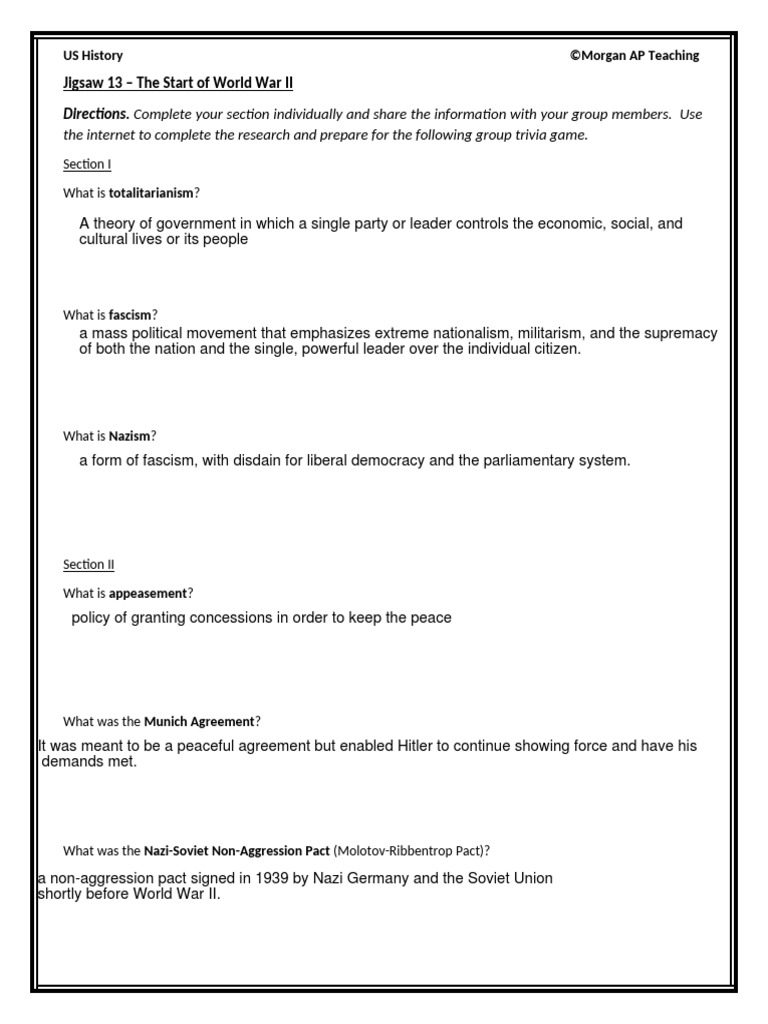 US History ©Morgan AP Teaching

Jigsaw 13 – The Start of World War II

Directions. Complete your section individually and share the information with your group members. Use the internet to complete the research and prepare for the following group trivia game.

Section I

What is totalitarianism?

A theory of government in which a single party or leader controls the economic, social, and cultural lives or its people

What is fascism?

a mass political movement that emphasizes extreme nationalism, militarism, and the supremacy of both the nation and the single, powerful leader over the individual citizen.

What is Nazism?

a form of fascism, with disdain for liberal democracy and the parliamentary system.

Section II

What is appeasement?

policy of granting concessions in order to keep the peace

What was the Munich Agreement?

It was meant to be a peaceful agreement but enabled Hitler to continue showing force and have his demands met.

What was the Nazi-Soviet Non-Aggression Pact (Molotov-Ribbentrop Pact)?

a non-aggression pact signed in 1939 by Nazi Germany and the Soviet Union shortly before World War II.